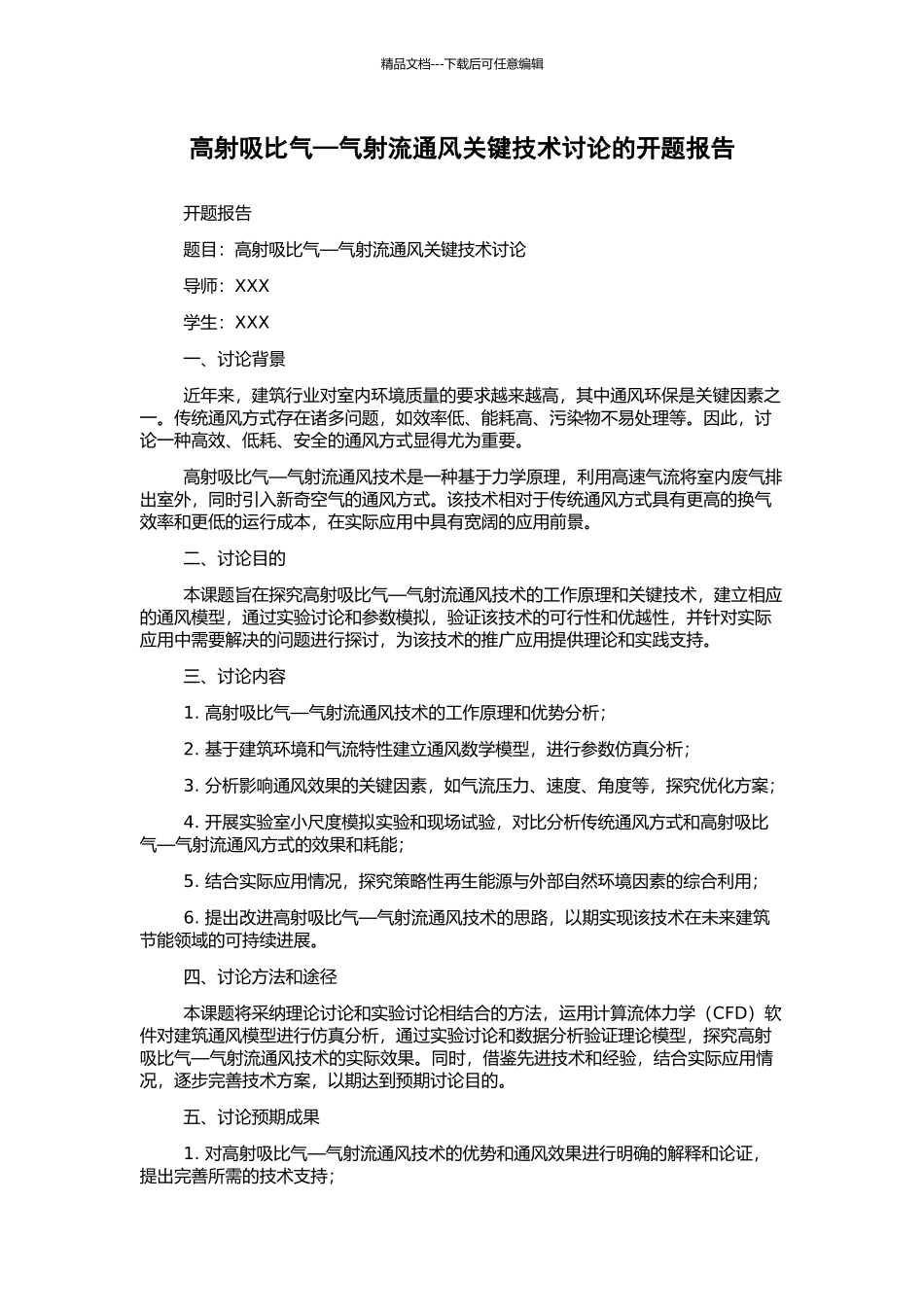 精品文档---下载后可任意编辑

高射吸比气—气射流通风关键技术讨论的开题报告

开题报告

题目：高射吸比气—气射流通风关键技术讨论

导师：XXX

学生：XXX

一、讨论背景

近年来，建筑行业对室内环境质量的要求越来越高，其中通风环保是关键因素之一。传统通风方式存在诸多问题，如效率低、能耗高、污染物不易处理等。因此，讨论一种高效、低耗、安全的通风方式显得尤为重要。

高射吸比气—气射流通风技术是一种基于力学原理，利用高速气流将室内废气排出室外，同时引入新奇空气的通风方式。该技术相对于传统通风方式具有更高的换气效率和更低的运行成本，在实际应用中具有宽阔的应用前景。

二、讨论目的

本课题旨在探究高射吸比气—气射流通风技术的工作原理和关键技术，建立相应的通风模型，通过实验讨论和参数模拟，验证该技术的可行性和优越性，并针对实际应用中需要解决的问题进行探讨，为该技术的推广应用提供理论和实践支持。

三、讨论内容

1. 高射吸比气—气射流通风技术的工作原理和优势分析；

2. 基于建筑环境和气流特性建立通风数学模型，进行参数仿真分析；

3. 分析影响通风效果的关键因素，如气流压力、速度、角度等，探究优化方案；

4. 开展实验室小尺度模拟实验和现场试验，对比分析传统通风方式和高射吸比气—气射流通风方式的效果和耗能；

5. 结合实际应用情况，探究策略性再生能源与外部自然环境因素的综合利用；

6. 提出改进高射吸比气—气射流通风技术的思路，以期实现该技术在未来建筑节能领域的可持续进展。

四、讨论方法和途径

本课题将采纳理论讨论和实验讨论相结合的方法，运用计算流体力学（CFD）软件对建筑通风模型进行仿真分析，通过实验讨论和数据分析验证理论模型，探究高射吸比气—气射流通风技术的实际效果。同时，借鉴先进技术和经验，结合实际应用情况，逐步完善技术方案，以期达到预期讨论目的。

五、讨论预期成果

1. 对高射吸比气—气射流通风技术的优势和通风效果进行明确的解释和论证，提出完善所需的技术支持；